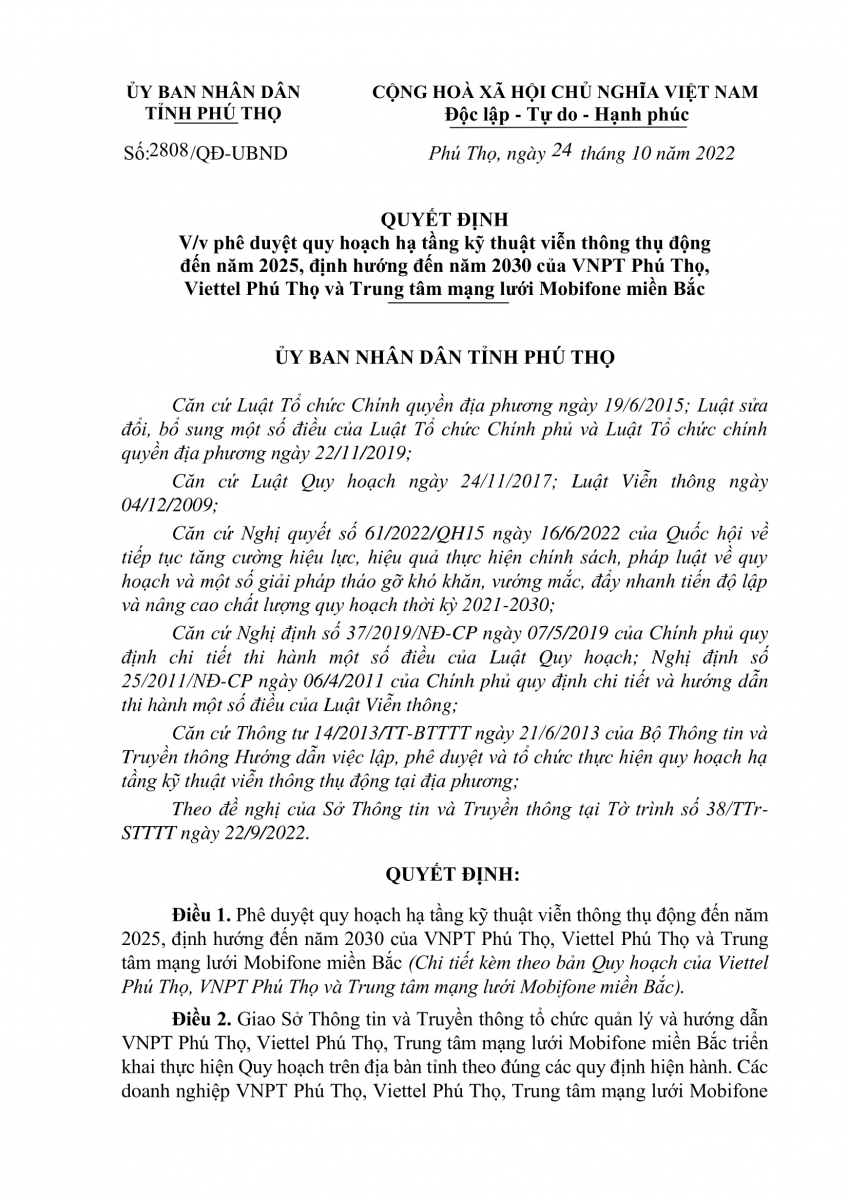 ỦY BAN NHÂN DÂN
TỈNH PHÚ THỌ

Số:2808/QĐ-UBND

CỘNG HOÀ XÃ HỘI CHỦ NGHĨA VIỆT NAM
Độc lập - Tự do - Hạnh phúc

Phú Thọ, ngày 24 tháng 10 năm 2022

QUYẾT ĐỊNH
V/v phê duyệt quy hoạch hạ tầng kỹ thuật viễn thông thụ động đến năm 2025, định hướng đến năm 2030 của VNPT Phú Thọ, Viettel Phú Thọ và Trung tâm mạng lưới Mobifone miền Bắc

ỦY BAN NHÂN DÂN TỈNH PHÚ THỌ

Căn cứ Luật Tổ chức Chính quyền địa phương ngày 19/6/2015; Luật sửa đổi, bổ sung một số điều của Luật Tổ chức Chính phủ và Luật Tổ chức chính quyền địa phương ngày 22/11/2019;

Căn cứ Luật Quy hoạch ngày 24/11/2017; Luật Viễn thông ngày 04/12/2009;

Căn cứ Nghị quyết số 61/2022/QH15 ngày 16/6/2022 của Quốc hội về tiếp tục tăng cường hiệu lực, hiệu quả thực hiện chính sách, pháp luật về quy hoạch và một số giải pháp tháo gỡ khó khăn, vướng mắc, đẩy nhanh tiến độ lập và nâng cao chất lượng quy hoạch thời kỳ 2021-2030;

Căn cứ Nghị định số 37/2019/NĐ-CP ngày 07/5/2019 của Chính phủ quy định chi tiết thi hành một số điều của Luật Quy hoạch; Nghị định số 25/2011/NĐ-CP ngày 06/4/2011 của Chính phủ quy định chi tiết và hướng dẫn thi hành một số điều của Luật Viễn thông;

Căn cứ Thông tư 14/2013/TT-BTTTT ngày 21/6/2013 của Bộ Thông tin và Truyền thông Hướng dẫn việc lập, phê duyệt và tổ chức thực hiện quy hoạch hạ tầng kỹ thuật viễn thông thụ động tại địa phương;

Theo đề nghị của Sở Thông tin và Truyền thông tại Tờ trình số 38/TTr-STTTT ngày 22/9/2022.

QUYẾT ĐỊNH:

Điều 1. Phê duyệt quy hoạch hạ tầng kỹ thuật viễn thông thụ động đến năm 2025, định hướng đến năm 2030 của VNPT Phú Thọ, Viettel Phú Thọ và Trung tâm mạng lưới Mobifone miền Bắc (Chi tiết kèm theo bản Quy hoạch của Viettel Phú Thọ, VNPT Phú Thọ và Trung tâm mạng lưới Mobifone miền Bắc).

Điều 2. Giao Sở Thông tin và Truyền thông tổ chức quản lý và hướng dẫn VNPT Phú Thọ, Viettel Phú Thọ, Trung tâm mạng lưới Mobifone miền Bắc triển khai thực hiện Quy hoạch trên địa bàn tỉnh theo đúng các quy định hiện hành. Các doanh nghiệp VNPT Phú Thọ, Viettel Phú Thọ, Trung tâm mạng lưới Mobifone